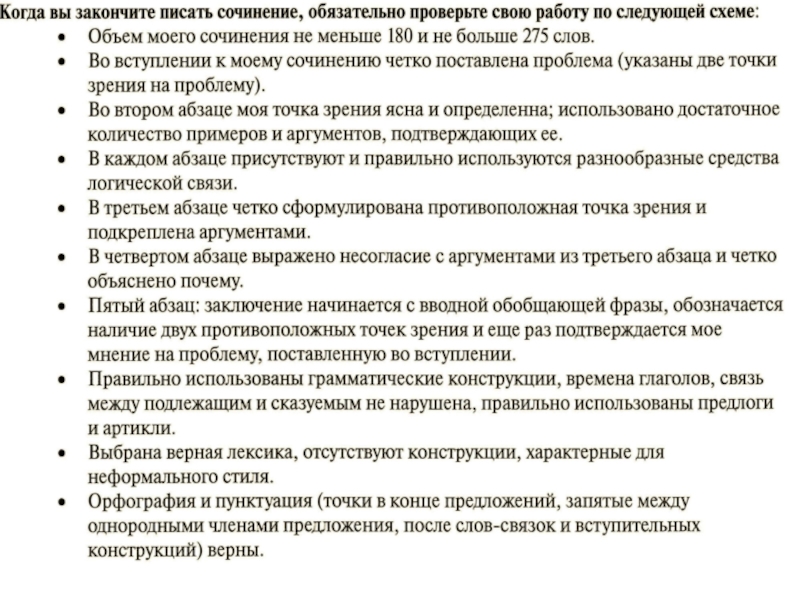 Когда вы закончите писать сочинение, обязательно проверьте свою работу по следующей схеме:

• Объем моего сочинения не меньше 180 и не больше 275 слов.
• Во вступлении к моему сочинению четко поставлена проблема (указаны две точки зрения на проблему).
• Во втором абзаце моя точка зрения ясна и определенна; использовано достаточное количество примеров и аргументов, подтверждающих ее.
• В каждом абзаце присутствуют и правильно используются разнообразные средства логической связи.
• В третьем абзаце четко сформулирована противоположная точка зрения и подкреплена аргументами.
• В четвертом абзаце выражено несогласие с аргументами из третьего абзаца и четко объяснено почему.
• Пятый абзац: заключение начинается с вводной обобщающей фразы, обозначается наличие двух противоположных точек зрения и еще раз подтверждается мое мнение на проблему, поставленную во вступлении.
• Правильно использованы грамматические конструкции, времена глаголов, связь между подлежащим и сказуемым не нарушена, правильно использованы предлоги и артикли.
• Выбрана верная лексика, отсутствуют конструкции, характерные для неформального стиля.
• Орфография и пунктуация (точки в конце предложений, запятые между однородными членами предложения, после слов-связок и вступительных конструкций) верны.